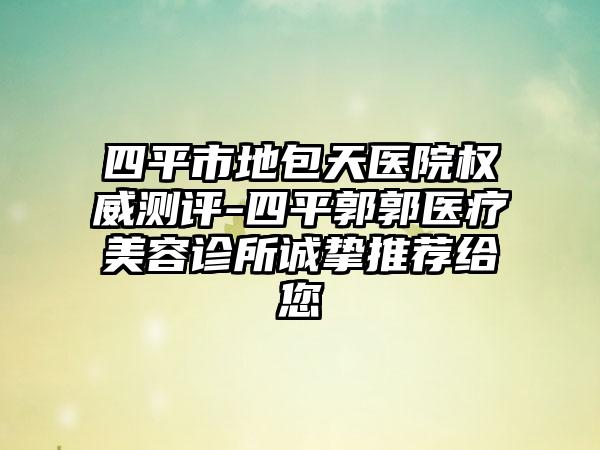 四平市地包天医院权威测评-四平郭郭医疗美容诊所诚挚推荐给您